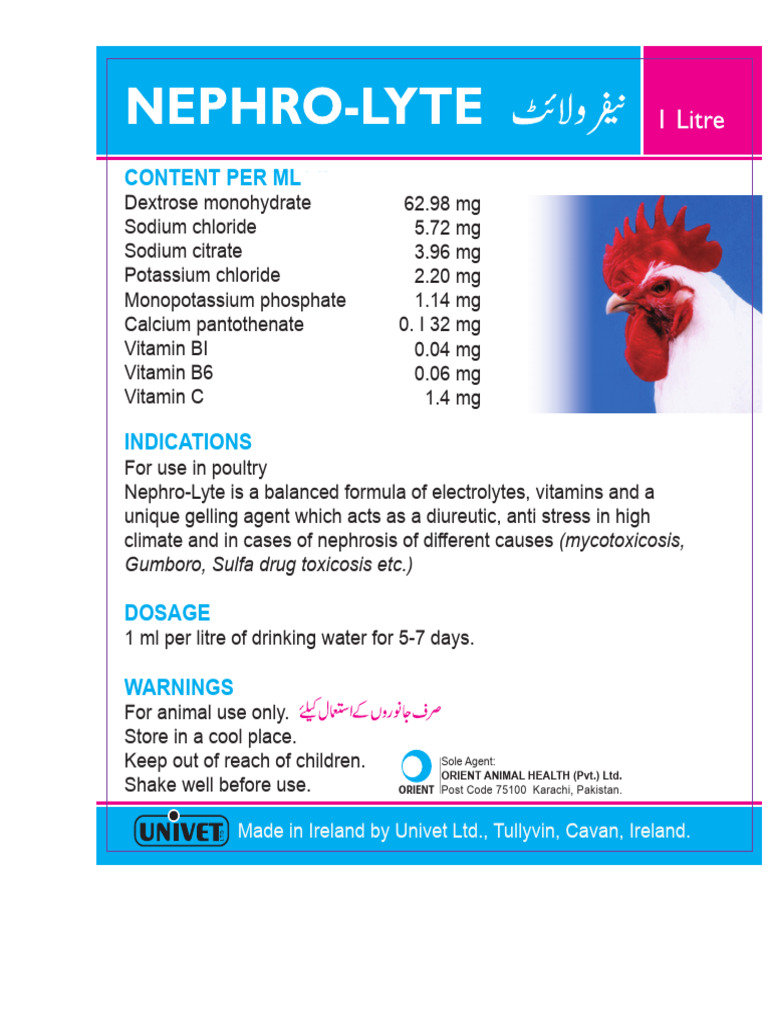 NEPHRO-LYTE نیفرولائٹ

I Litre

CONTENT PER ML

| | |
|---|---|
| Dextrose monohydrate | 62.98 mg |
| Sodium chloride | 5.72 mg |
| Sodium citrate | 3.96 mg |
| Potassium chloride | 2.20 mg |
| Monopotassium phosphate | 1.14 mg |
| Calcium pantothenate | 0. I 32 mg |
| Vitamin BI | 0.04 mg |
| Vitamin B6 | 0.06 mg |
| Vitamin C | 1.4 mg |

INDICATIONS

For use in poultry

Nephro-Lyte is a balanced formula of electrolytes, vitamins and a unique gelling agent which acts as a diureutic, anti stress in high climate and in cases of nephrosis of different causes (mycotoxicosis, Gumboro, Sulfa drug toxicosis etc.)

DOSAGE

1 ml per litre of drinking water for 5-7 days.

WARNINGS

For animal use only. صرف جانوروں کے استعمال کیلئے

Store in a cool place.

Keep out of reach of children.

Shake well before use.

ORIENT

Sole Agent:
ORIENT ANIMAL HEALTH (Pvt.) Ltd.
Post Code 75100 Karachi, Pakistan.

UNIVET Made in Ireland by Univet Ltd., Tullyvin, Cavan, Ireland.